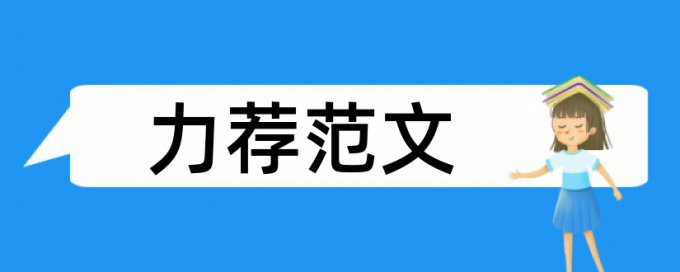 力荐范文